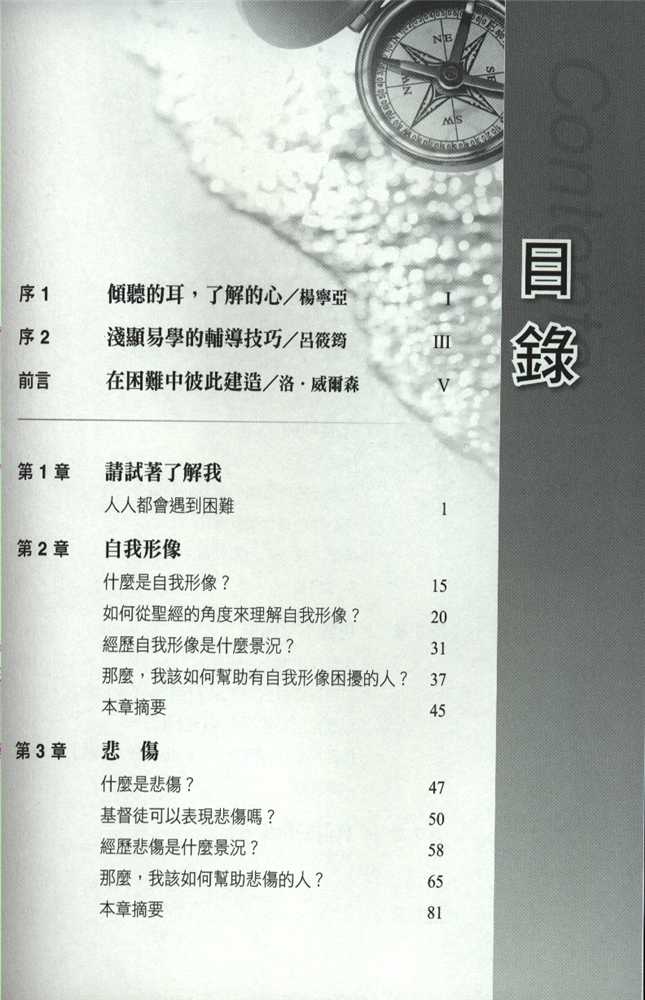 Contents

目錄

序 1　傾聽的耳，了解的心／楊寧亞　I

序 2　淺顯易學的輔導技巧／呂筱筠　III

前言　在困難中彼此建造／洛．威爾森　V

第 1 章　請試著了解我

人人都會遇到困難　1

第 2 章　自我形像

什麼是自我形像？　15

如何從聖經的角度來理解自我形像？　20

經歷自我形像是什麼景況？　31

那麼，我該如何幫助有自我形像困擾的人？　37

本章摘要　45

第 3 章　悲 傷

什麼是悲傷？　47

基督徒可以表現悲傷嗎？　50

經歷悲傷是什麼景況？　58

那麼，我該如何幫助悲傷的人？　65

本章摘要　81